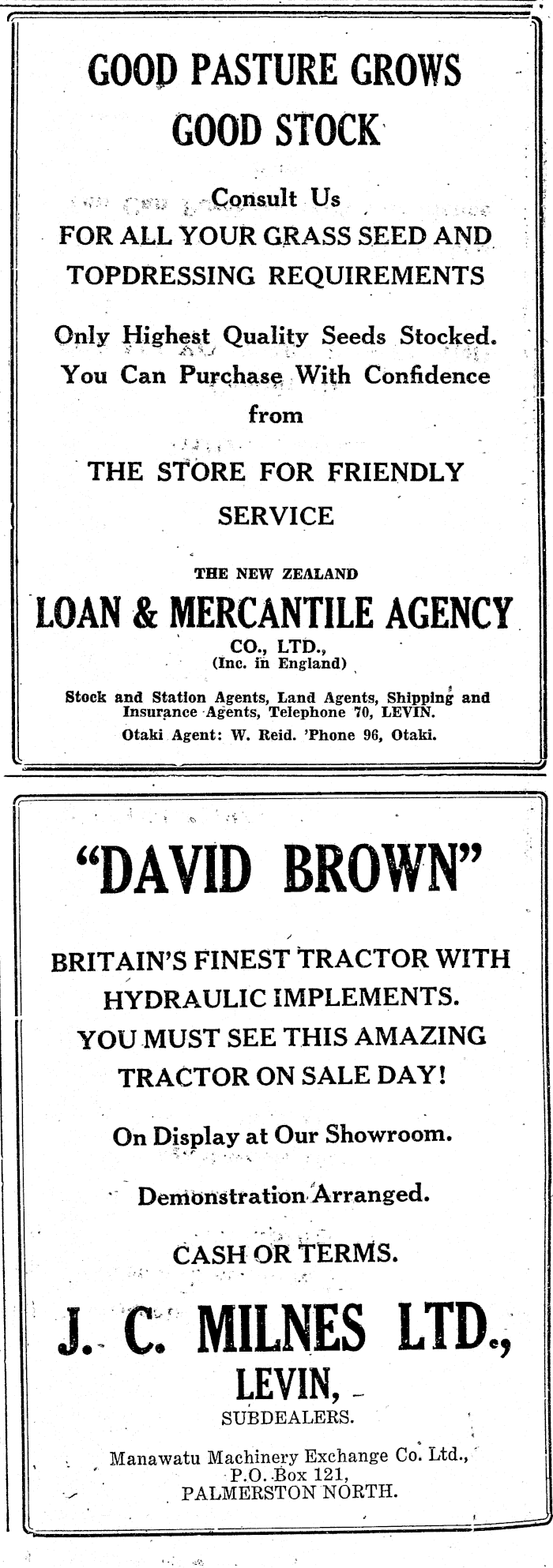 GOOD PASTURE GROWS GOOD STOCK

Consult Us
FOR ALL YOUR GRASS SEED AND TOPDRESSING REQUIREMENTS

Only Highest Quality Seeds Stocked. You Can Purchase With Confidence from

THE STORE FOR FRIENDLY SERVICE

THE NEW ZEALAND
LOAN & MERCANTILE AGENCY
CO., LTD.,
(Inc. in England)

Stock and Station Agents, Land Agents, Shipping and Insurance Agents, Telephone 70, LEVIN.
Otaki Agent: W. Reid. 'Phone 96, Otaki.

"DAVID BROWN"

BRITAIN'S FINEST TRACTOR WITH HYDRAULIC IMPLEMENTS.
YOU MUST SEE THIS AMAZING TRACTOR ON SALE DAY!

On Display at Our Showroom.

Demonstration Arranged.

CASH OR TERMS.

J. C. MILNES LTD.,
LEVIN,
SUBDEALERS.

Manawatu Machinery Exchange Co. Ltd.,
P.O. Box 121,
PALMERSTON NORTH.